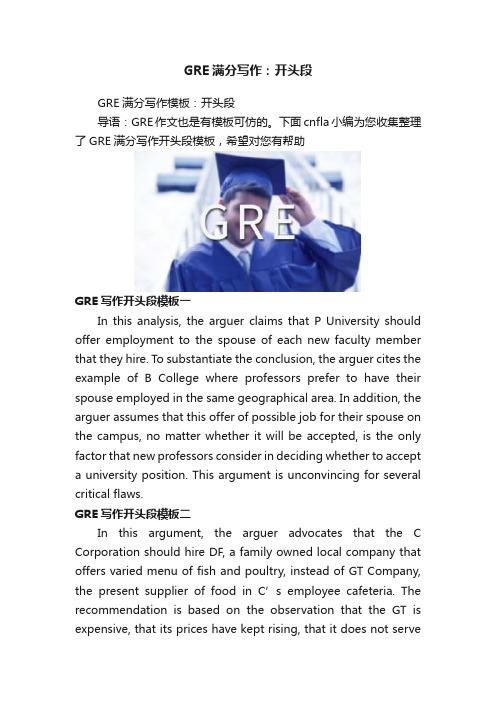 GRE 满分写作：开头段

GRE 满分写作模板：开头段

导语：GRE 作文也是有模板可仿的。下面 cnfla 小编为您收集整理了 GRE 满分写作开头段模板，希望对您有帮助

GRE

GRE 写作开头段模板一

In this analysis, the arguer claims that P University should offer employment to the spouse of each new faculty member that they hire. To substantiate the conclusion, the arguer cites the example of B College where professors prefer to have their spouse employed in the same geographical area. In addition, the arguer assumes that this offer of possible job for their spouse on the campus, no matter whether it will be accepted, is the only factor that new professors consider in deciding whether to accept a university position. This argument is unconvincing for several critical flaws.

GRE 写作开头段模板二

In this argument, the arguer advocates that the C Corporation should hire DF, a family owned local company that offers varied menu of fish and poultry, instead of GT Company, the present supplier of food in C’ s employee cafeteria. The recommendation is based on the observation that the GT is expensive, that its prices have kept rising, that it does not serve